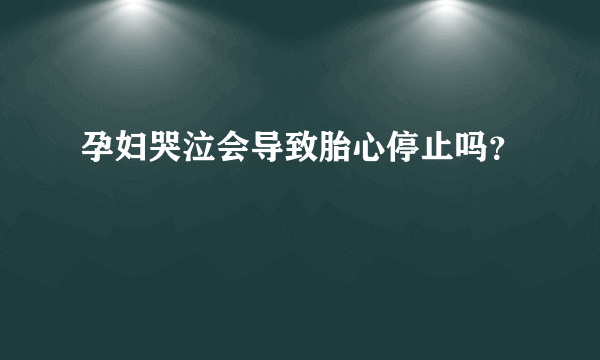 孕妇哭泣会导致胎心停止吗?